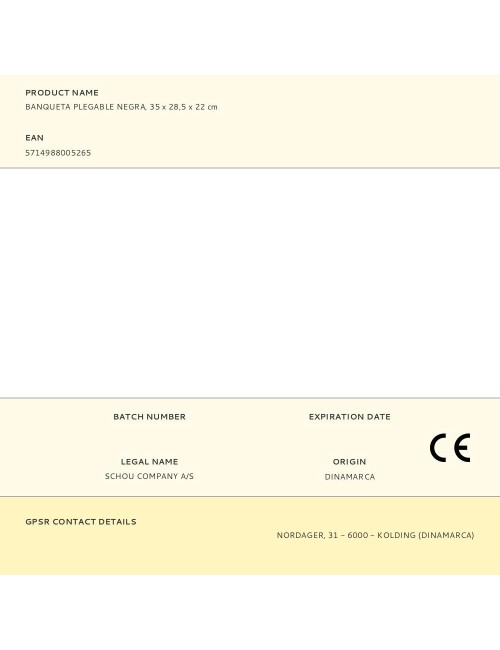 PRODUCT NAME
BANQUETA PLEGABLE NEGRA, 35 x 28,5 x 22 cm

EAN
5714988005265

BATCH NUMBER

EXPIRATION DATE

LEGAL NAME
SCHOU COMPANY A/S

ORIGIN
DINAMARCA

CE

GPSR CONTACT DETAILS
NORDAGER, 31 – 6000 – KOLDING (DINAMARCA)